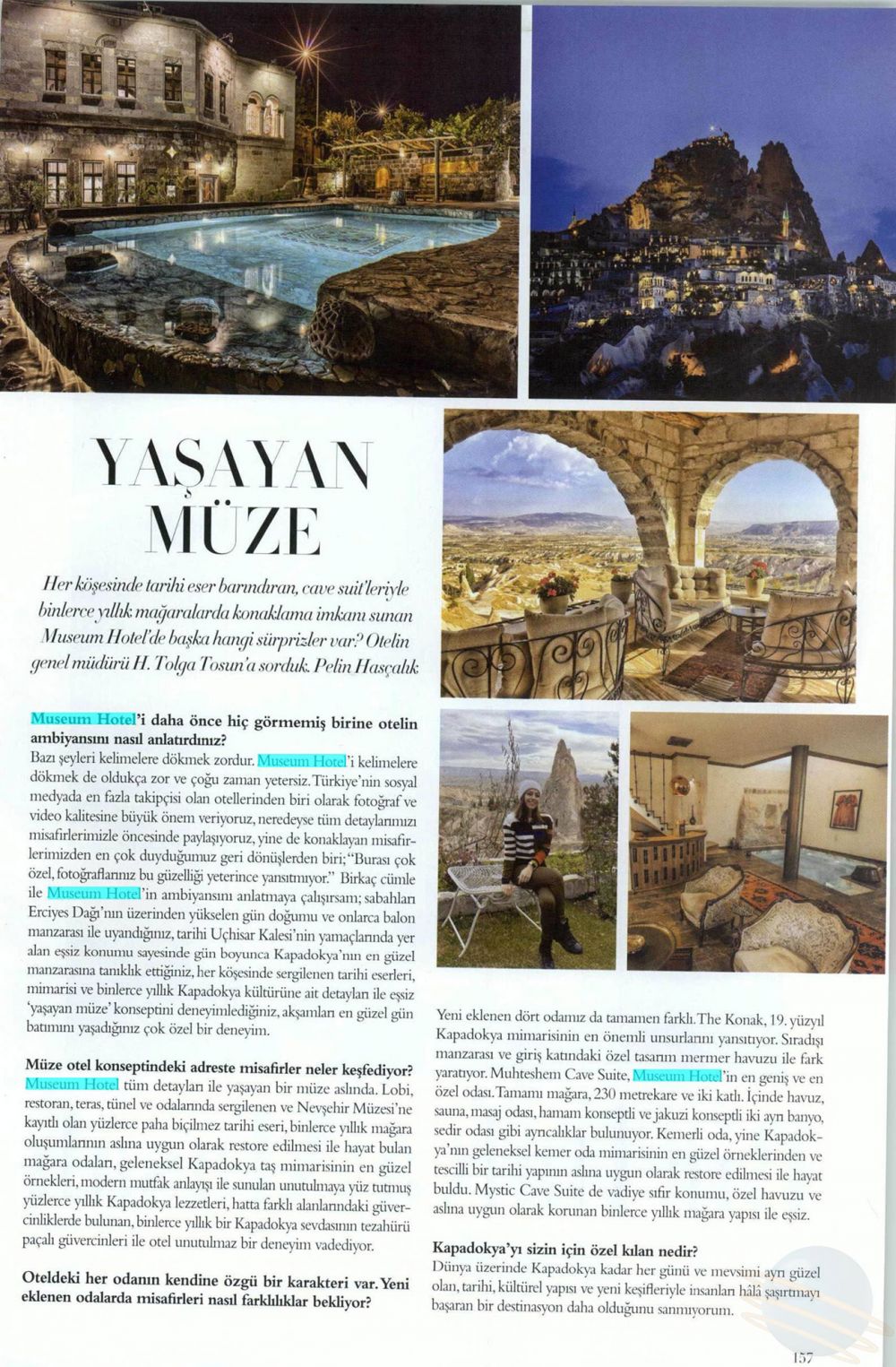 YAŞAYAN MÜZE

Her köşesinde tarihi eser barındıran, cave suit'leriyle binlerce yıllık mağaralarda konaklama imkanı sunan Museum Hotel'de başka hangi sürprizler var? Otelin genel müdürü H. Tolga Tosun'a sorduk. Pelin Hasçalık

Museum Hotel'i daha önce hiç görmemiş birine otelin ambiyansını nasıl anlatırdınız?
Bazı şeyleri kelimelere dökmek zordur. Museum Hotel'i kelimelere dökmek de oldukça zor ve çoğu zaman yetersiz. Türkiye'nin sosyal medyada en fazla takipçisi olan otellerinden biri olarak fotoğraf ve video kalitesine büyük önem veriyoruz, neredeyse tüm detaylarımızı misafirlerimizle öncesinde paylaşıyoruz, yine de konaklayan misafirlerimizden en çok duyduğumuz geri dönüşlerden biri; "Burası çok özel, fotoğraflarınız bu güzelliği yeterince yansıtmıyor." Birkaç cümle ile Museum Hotel'in ambiyansını anlatmaya çalışırsam; sabahları Erciyes Dağı'nın üzerinden yükselen gün doğumu ve onlarca balon manzarası ile uyandığınız, tarihi Uçhisar Kalesi'nin yamaçlarında yer alan eşsiz konumu sayesinde gün boyunca Kapadokya'nın en güzel manzarasına tanıklık ettiğiniz, her köşesinde sergilenen tarihi eserleri, mimarisi ve binlerce yıllık Kapadokya kültürüne ait detayları ile eşsiz 'yaşayan müze' konseptini deneyimlediğiniz, akşamları en güzel gün batımını yaşadığınız çok özel bir deneyim.

Müze otel konseptindeki adreste misafirler neler keşfediyor?
Museum Hotel tüm detayları ile yaşayan bir müze aslında. Lobi, restoran, teras, tünel ve odalarında sergilenen ve Nevşehir Müzesi'ne kayıtlı olan yüzlerce paha biçilmez tarihi eseri, binlerce yıllık mağara oluşumlarının aslına uygun olarak restore edilmesi ile hayat bulan mağara odaları, geleneksel Kapadokya taş mimarisinin en güzel örnekleri, modern mutfak anlayışı ile sunulan unutulmaya yüz tutmuş yüzlerce yıllık Kapadokya lezzetleri, hatta farklı alanlarındaki güvercinliklerde bulunan, binlerce yıllık bir Kapadokya sevdasının tezahürü paçalı güvercinleri ile otel unutulmaz bir deneyim vadediyor.

Oteldeki her odanın kendine özgü bir karakteri var. Yeni eklenen odalarda misafirleri nasıl farklılıklar bekliyor?
Yeni eklenen dört odamız da tamamen farklı. The Konak, 19. yüzyıl Kapadokya mimarisinin en önemli unsurlarını yansıtıyor. Sıradışı manzarası ve giriş katındaki özel tasarım mermer havuzu ile fark yaratıyor. Muhteshem Cave Suite, Museum Hotel'in en geniş ve en özel odası. Tamamı mağara, 230 metrekare ve iki katlı. İçinde havuz, sauna, masaj odası, hamam konseptli ve jakuzi konseptli iki ayrı banyo, sedir odası gibi ayrıcalıklar bulunuyor. Kemerli oda, yine Kapadokya'nın geleneksel kemer oda mimarisinin en güzel örneklerinden ve tescilli bir tarihi yapının aslına uygun olarak restore edilmesi ile hayat buldu. Mystic Cave Suite de vadiye sıfır konumu, özel havuzu ve aslına uygun olarak korunan binlerce yıllık mağara yapısı ile eşsiz.

Kapadokya'yı sizin için özel kılan nedir?
Dünya üzerinde Kapadokya kadar her günü ve mevsimi ayrı güzel olan, tarihi, kültürel yapısı ve yeni keşifleriyle insanları hâlâ şaşırtmayı başaran bir destinasyon daha olduğunu sanmıyorum.

157